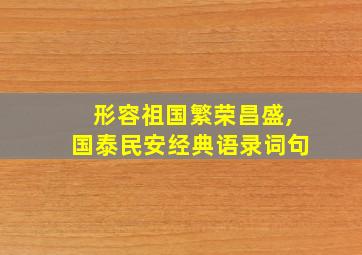 形容祖国繁荣昌盛,
国泰民安经典语录词句